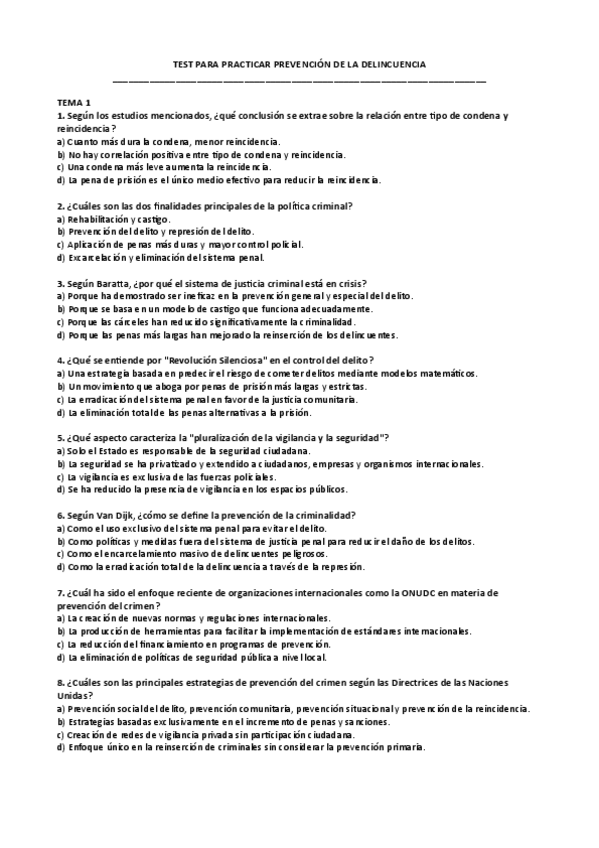 TEST PARA PRACTICAR PREVENCIÓN DE LA DELINCUENCIA

TEMA 1
1. Según los estudios mencionados, ¿qué conclusión se extrae sobre la relación entre tipo de condena y reincidencia?
a) Cuanto más dura la condena, menor reincidencia.
b) No hay correlación positiva entre tipo de condena y reincidencia.
c) Una condena más leve aumenta la reincidencia.
d) La pena de prisión es el único medio efectivo para reducir la reincidencia.

2. ¿Cuáles son las dos finalidades principales de la política criminal?
a) Rehabilitación y castigo.
b) Prevención del delito y represión del delito.
c) Aplicación de penas más duras y mayor control policial.
d) Excarcelación y eliminación del sistema penal.

3. Según Baratta, ¿por qué el sistema de justicia criminal está en crisis?
a) Porque ha demostrado ser ineficaz en la prevención general y especial del delito.
b) Porque se basa en un modelo de castigo que funciona adecuadamente.
c) Porque las cárceles han reducido significativamente la criminalidad.
d) Porque las penas más largas han mejorado la reinserción de los delincuentes.

4. ¿Qué se entiende por "Revolución Silenciosa" en el control del delito?
a) Una estrategia basada en predecir el riesgo de cometer delitos mediante modelos matemáticos.
b) Un movimiento que aboga por penas de prisión más largas y estrictas.
c) La erradicación del sistema penal en favor de la justicia comunitaria.
d) La eliminación total de las penas alternativas a la prisión.

5. ¿Qué aspecto caracteriza la "pluralización de la vigilancia y la seguridad"?
a) Solo el Estado es responsable de la seguridad ciudadana.
b) La seguridad se ha privatizado y extendido a ciudadanos, empresas y organismos internacionales.
c) La vigilancia es exclusiva de las fuerzas policiales.
d) Se ha reducido la presencia de vigilancia en los espacios públicos.

6. Según Van Dijk, ¿cómo se define la prevención de la criminalidad?
a) Como el uso exclusivo del sistema penal para evitar el delito.
b) Como políticas y medidas fuera del sistema de justicia penal para reducir el daño de los delitos.
c) Como el encarcelamiento masivo de delincuentes peligrosos.
d) Como la erradicación total de la delincuencia a través de la represión.

7. ¿Cuál ha sido el enfoque reciente de organizaciones internacionales como la ONUDC en materia de prevención del crimen?
a) La creación de nuevas normas y regulaciones internacionales.
b) La producción de herramientas para facilitar la implementación de estándares internacionales.
c) La reducción del financiamiento en programas de prevención.
d) La eliminación de políticas de seguridad pública a nivel local.

8. ¿Cuáles son las principales estrategias de prevención del crimen según las Directrices de las Naciones Unidas?
a) Prevención social del delito, prevención comunitaria, prevención situacional y prevención de la reincidencia.
b) Estrategias basadas exclusivamente en el incremento de penas y sanciones.
c) Creación de redes de vigilancia privada sin participación ciudadana.
d) Enfoque único en la reinserción de criminales sin considerar la prevención primaria.